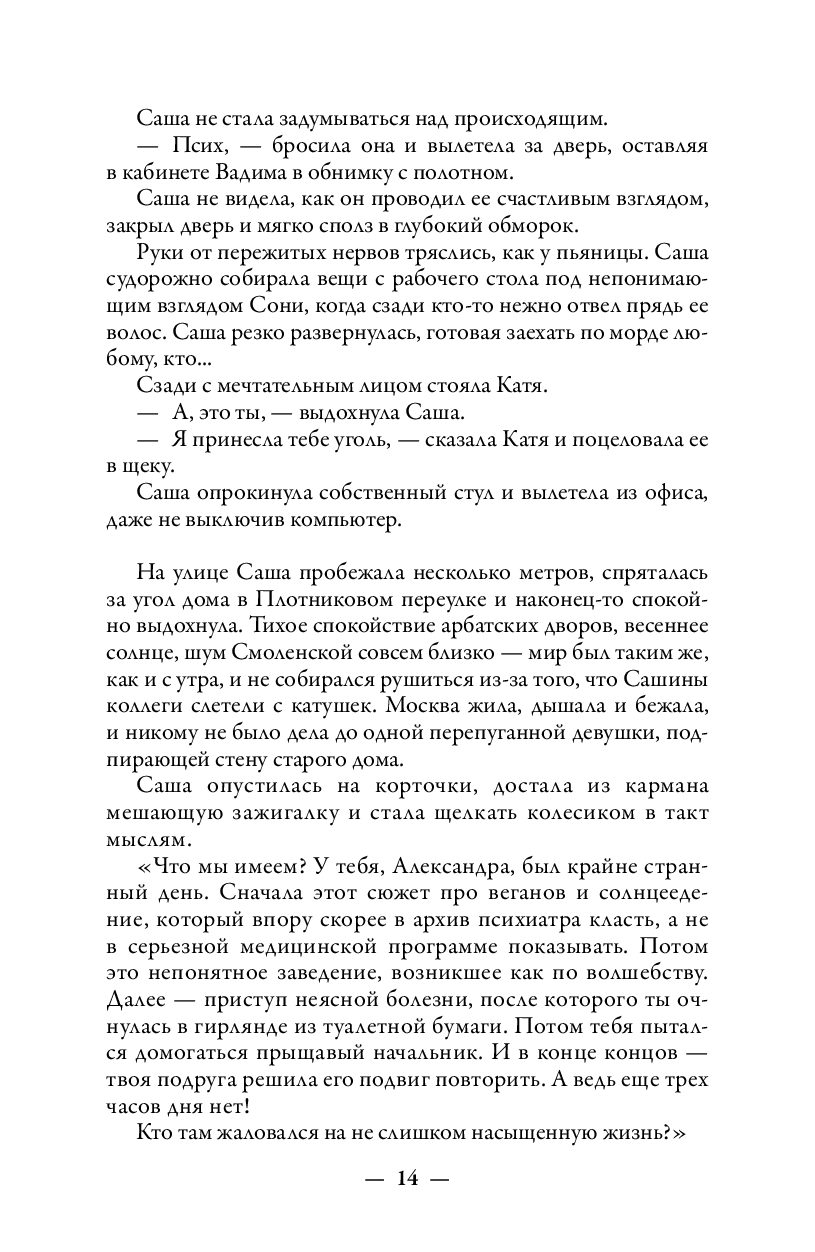 Саша не стала задумываться над происходящим.

— Псих, — бросила она и вылетела за дверь, оставляя в кабинете Вадима в обнимку с полотном.

Саша не видела, как он проводил ее счастливым взглядом, закрыл дверь и мягко сполз в глубокий обморок.

Руки от пережитых нервов тряслись, как у пьяницы. Саша судорожно собирала вещи с рабочего стола под непонимающим взглядом Сони, когда сзади кто-то нежно отвел прядь ее волос. Саша резко развернулась, готовая заехать по морде любому, кто...

Сзади с мечтательным лицом стояла Катя.

— А, это ты, — выдохнула Саша.

— Я принесла тебе уголь, — сказала Катя и поцеловала ее в щеку.

Саша опрокинула собственный стул и вылетела из офиса, даже не выключив компьютер.

На улице Саша пробежала несколько метров, спряталась за угол дома в Плотниковом переулке и наконец-то спокойно выдохнула. Тихое спокойствие арбатских дворов, весеннее солнце, шум Смоленской совсем близко — мир был таким же, как и с утра, и не собирался рушиться из-за того, что Сашины коллеги слетели с катушек. Москва жила, дышала и бежала, и никому не было дела до одной перепуганной девушки, подпирающей стену старого дома.

Саша опустилась на корточки, достала из кармана мешающую зажигалку и стала щелкать колесиком в такт мыслям.

«Что мы имеем? У тебя, Александра, был крайне странный день. Сначала этот сюжет про веганов и солнцеедение, который впору скорее в архив психиатра класть, а не в серьезной медицинской программе показывать. Потом это непонятное заведение, возникшее как по волшебству. Далее — приступ неясной болезни, после которого ты очнулась в гирлянде из туалетной бумаги. Потом тебя пытался домогаться прыщавый начальник. И в конце концов — твоя подруга решила его подвиг повторить. А ведь еще трех часов дня нет!

Кто там жаловался на не слишком насыщенную жизнь?»

— 14 —